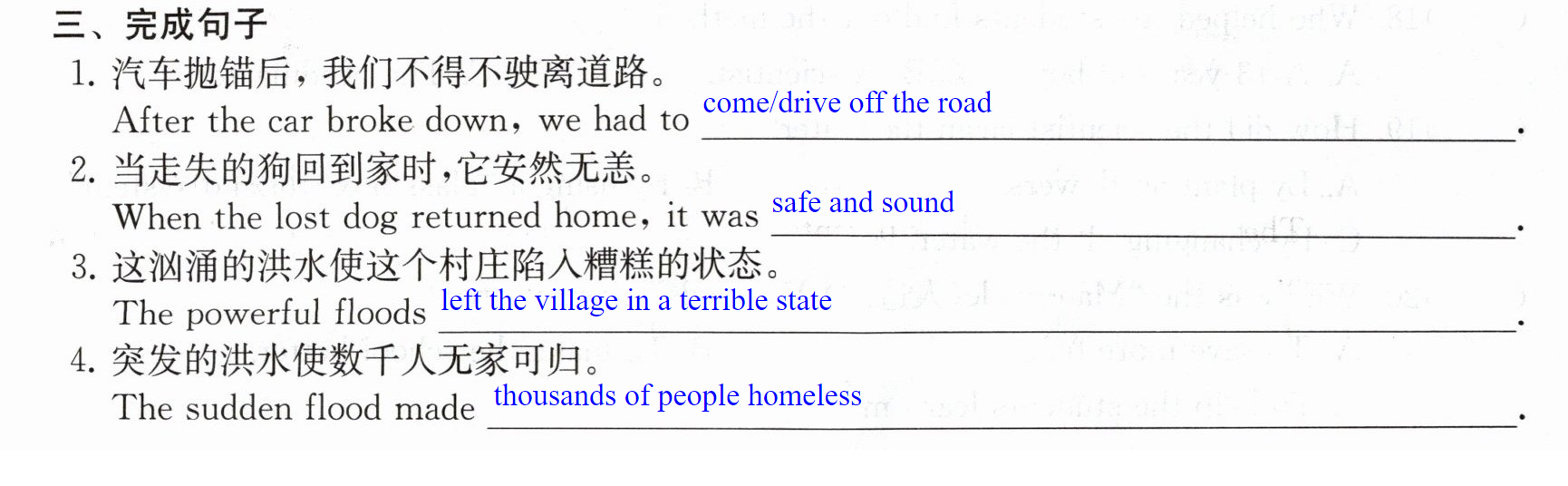 三、完成句子

1.汽车抛锚后，我们不得不驶离道路。

After the car broke down, we had to come/drive off the road.

2.当走失的狗回到家时，它安然无恙。

When the lost dog returned home, it was safe and sound.

3.这汹涌的洪水使这个村庄陷入糟糕的状态。

The powerful floods left the village in a terrible state.

4.突发的洪水使数千人无家可归。

The sudden flood made thousands of people homeless.